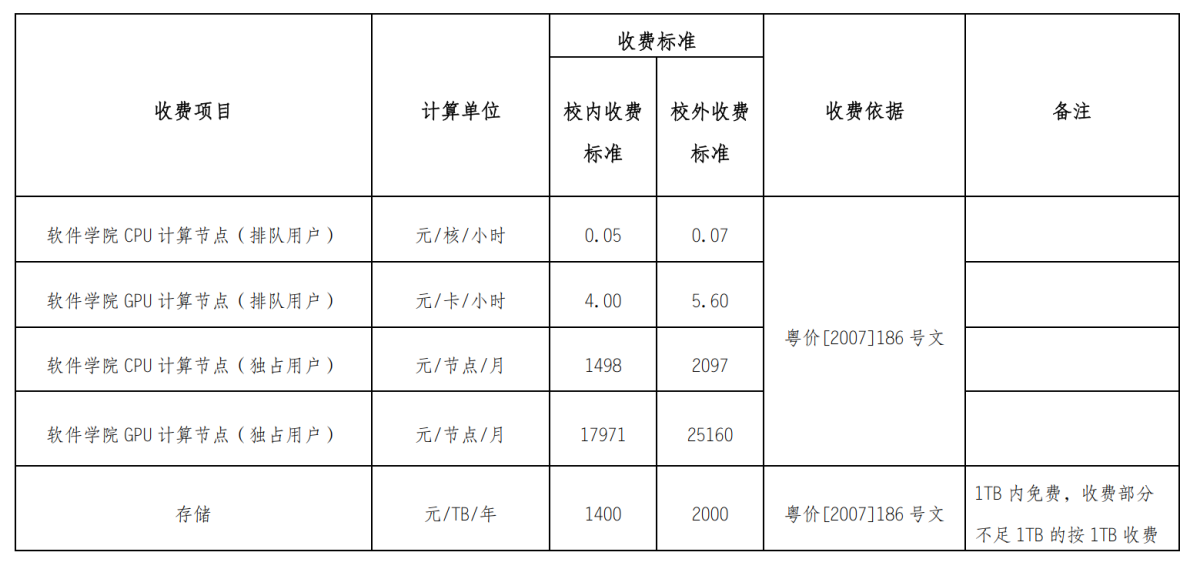 | 收费项目 | 计算单位 | 收费标准 |  | 收费依据 | 备注 |
|---|---|---|---|---|---|
|  |  | 校内收费标准 | 校外收费标准 |  |  |
| 软件学院CPU计算节点（排队用户） | 元/核/小时 | 0.05 | 0.07 | 粤价[2007]186号文 |  |
| 软件学院GPU计算节点（排队用户） | 元/卡/小时 | 4.00 | 5.60 |  |  |
| 软件学院CPU计算节点（独占用户） | 元/节点/月 | 1498 | 2097 |  |  |
| 软件学院GPU计算节点（独占用户） | 元/节点/月 | 17971 | 25160 |  |  |
| 存储 | 元/TB/年 | 1400 | 2000 | 粤价[2007]186号文 | 1TB内免费，收费部分不足1TB的按1TB收费 |